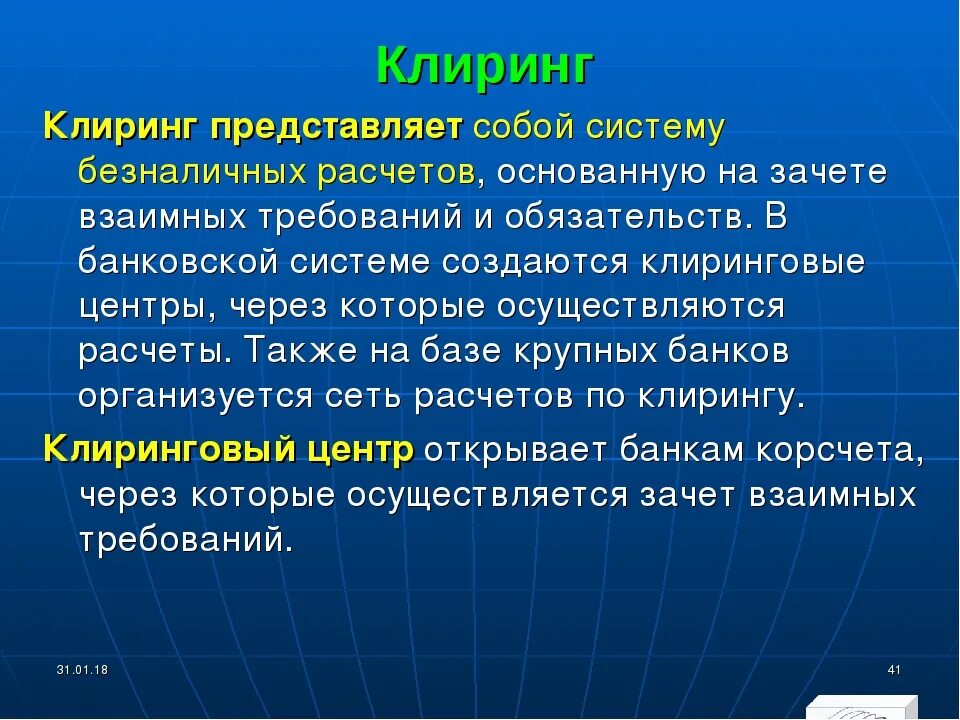 Клиринг

Клиринг представляет собой систему безналичных расчетов, основанную на зачете взаимных требований и обязательств. В банковской системе создаются клиринговые центры, через которые осуществляются расчеты. Также на базе крупных банков организуется сеть расчетов по клирингу.

Клиринговый центр открывает банкам корсчета, через которые осуществляется зачет взаимных требований.

31.01.18

41